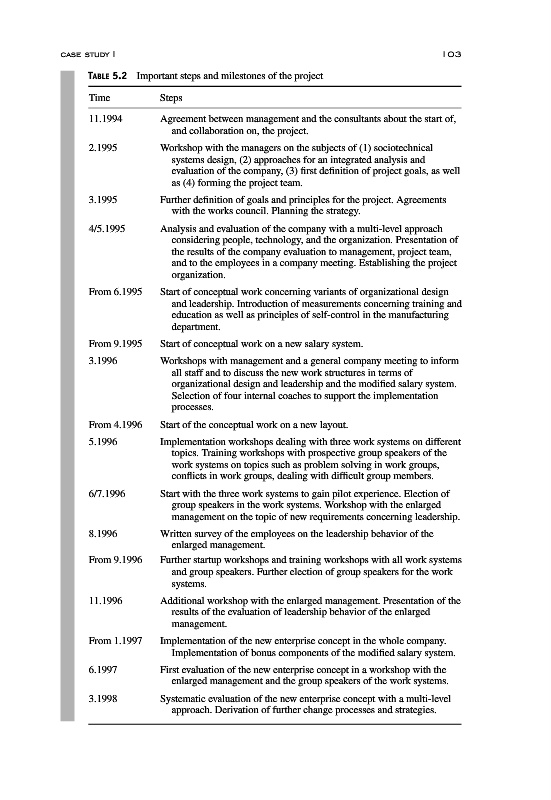 CASE STUDY I

103

TABLE 5.2 Important steps and milestones of the project

| Time | Steps |
|---|---|
| 11.1994 | Agreement between management and the consultants about the start of, and collaboration on, the project. |
| 2.1995 | Workshop with the managers on the subjects of (1) sociotechnical systems design, (2) approaches for an integrated analysis and evaluation of the company, (3) first definition of project goals, as well as (4) forming the project team. |
| 3.1995 | Further definition of goals and principles for the project. Agreements with the works council. Planning the strategy. |
| 4/5.1995 | Analysis and evaluation of the company with a multi-level approach considering people, technology, and the organization. Presentation of the results of the company evaluation to management, project team, and to the employees in a company meeting. Establishing the project organization. |
| From 6.1995 | Start of conceptual work concerning variants of organizational design and leadership. Introduction of measurements concerning training and education as well as principles of self-control in the manufacturing department. |
| From 9.1995 | Start of conceptual work on a new salary system. |
| 3.1996 | Workshops with management and a general company meeting to inform all staff and to discuss the new work structures in terms of organizational design and leadership and the modified salary system. Selection of four internal coaches to support the implementation processes. |
| From 4.1996 | Start of the conceptual work on a new layout. |
| 5.1996 | Implementation workshops dealing with three work systems on different topics. Training workshops with prospective group speakers of the work systems on topics such as problem solving in work groups, conflicts in work groups, dealing with difficult group members. |
| 6/7.1996 | Start with the three work systems to gain pilot experience. Election of group speakers in the work systems. Workshop with the enlarged management on the topic of new requirements concerning leadership. |
| 8.1996 | Written survey of the employees on the leadership behavior of the enlarged management. |
| From 9.1996 | Further startup workshops and training workshops with all work systems and group speakers. Further election of group speakers for the work systems. |
| 11.1996 | Additional workshop with the enlarged management. Presentation of the results of the evaluation of leadership behavior of the enlarged management. |
| From 1.1997 | Implementation of the new enterprise concept in the whole company. Implementation of bonus components of the modified salary system. |
| 6.1997 | First evaluation of the new enterprise concept in a workshop with the enlarged management and the group speakers of the work systems. |
| 3.1998 | Systematic evaluation of the new enterprise concept with a multi-level approach. Derivation of further change processes and strategies. |